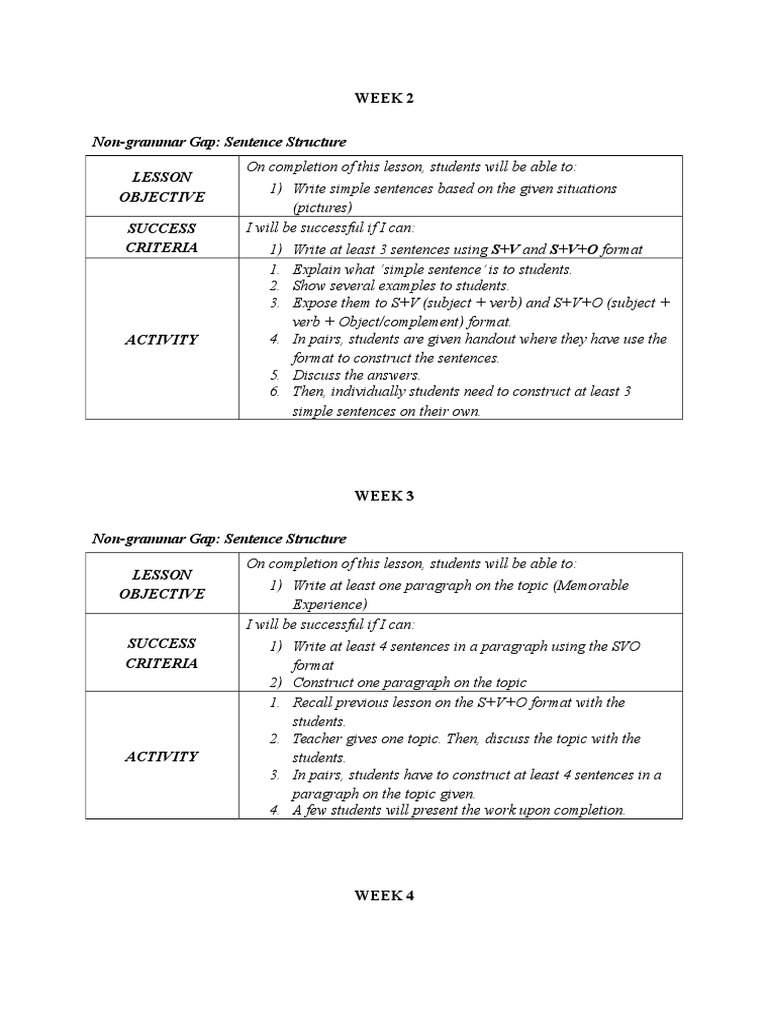 WEEK 2

Non-grammar Gap: Sentence Structure

| LESSON OBJECTIVE | On completion of this lesson, students will be able to: 1) Write simple sentences based on the given situations (pictures) |
|---|---|
| SUCCESS CRITERIA | I will be successful if I can: 1) Write at least 3 sentences using S+V and S+V+O format |
| ACTIVITY | 1. Explain what 'simple sentence' is to students. 2. Show several examples to students. 3. Expose them to S+V (subject + verb) and S+V+O (subject + verb + Object/complement) format. 4. In pairs, students are given handout where they have use the format to construct the sentences. 5. Discuss the answers. 6. Then, individually students need to construct at least 3 simple sentences on their own. |

WEEK 3

Non-grammar Gap: Sentence Structure

| LESSON OBJECTIVE | On completion of this lesson, students will be able to: 1) Write at least one paragraph on the topic (Memorable Experience) |
|---|---|
| SUCCESS CRITERIA | I will be successful if I can: 1) Write at least 4 sentences in a paragraph using the SVO format 2) Construct one paragraph on the topic |
| ACTIVITY | 1. Recall previous lesson on the S+V+O format with the students. 2. Teacher gives one topic. Then, discuss the topic with the students. 3. In pairs, students have to construct at least 4 sentences in a paragraph on the topic given. 4. A few students will present the work upon completion. |

WEEK 4